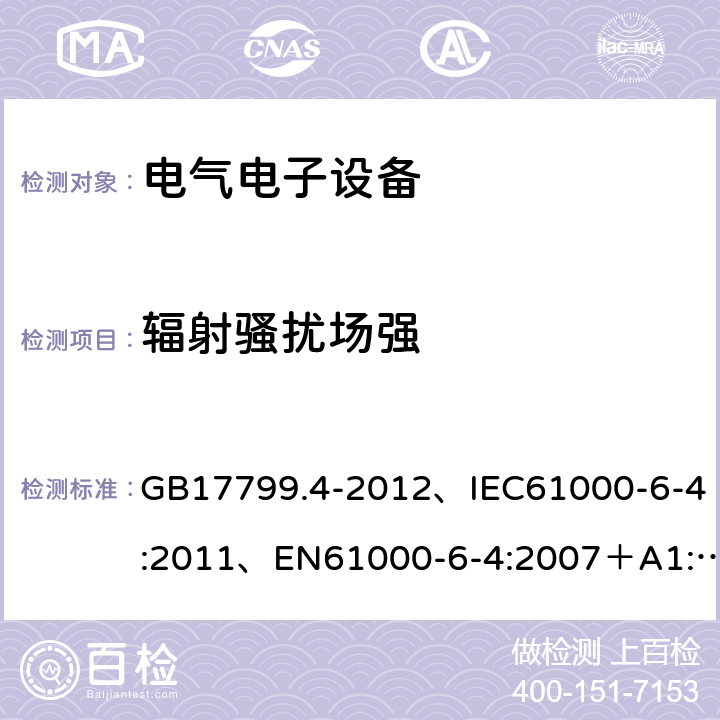 MA CNAS ilac-MRA

检测对象： 电气电子设备

检测项目： 辐射骚扰场强

检测标准： GB17799.4-2012、IEC61000-6-4:2011、EN61000-6-4:2007＋A1:…

百检 Baijiantest.com

做检测 上百检
400-151-7153